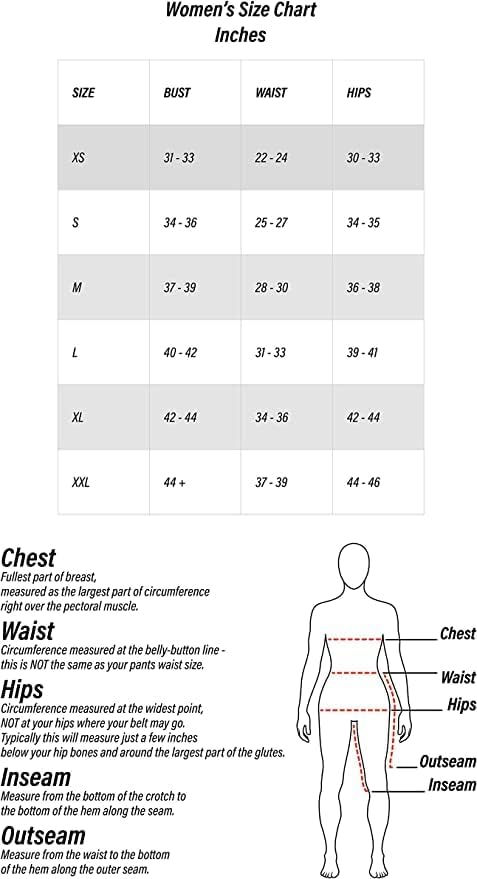 Women's Size Chart
Inches

| SIZE | BUST | WAIST | HIPS |
|---|---|---|---|
| XS | 31 - 33 | 22 - 24 | 30 - 33 |
| S | 34 - 36 | 25 - 27 | 34 - 35 |
| M | 37 - 39 | 28 - 30 | 36 - 38 |
| L | 40 - 42 | 31 - 33 | 39 - 41 |
| XL | 42 - 44 | 34 - 36 | 42 - 44 |
| XXL | 44 + | 37 - 39 | 44 - 46 |

Chest
Fullest part of breast, measured as the largest part of circumference right over the pectoral muscle.

Waist
Circumference measured at the belly-button line - this is NOT the same as your pants waist size.

Hips
Circumference measured at the widest point, NOT at your hips where your belt may go. Typically this will measure just a few inches below your hip bones and around the largest part of the glutes.

Inseam
Measure from the bottom of the crotch to the bottom of the hem along the seam.

Outseam
Measure from the waist to the bottom of the hem along the outer seam.

Chest
Waist
Hips
Outseam
Inseam